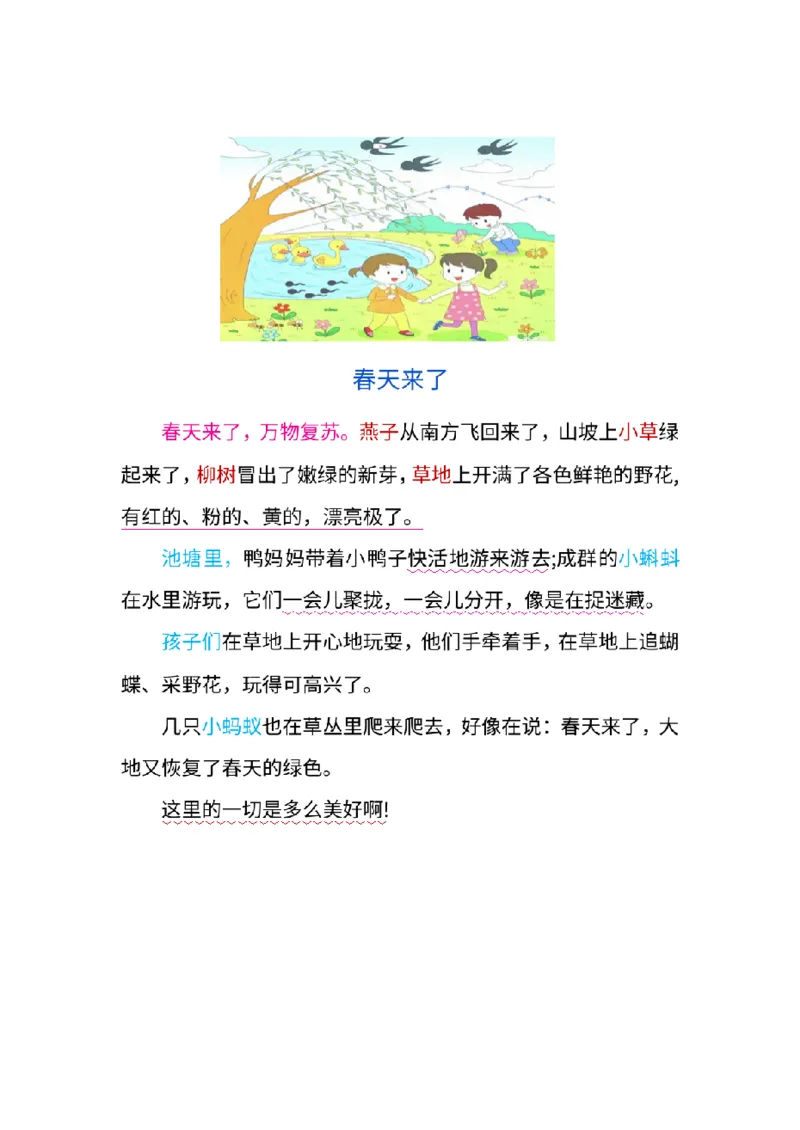 春天来了

春天来了，万物复苏。燕子从南方飞回来了，山坡上小草绿起来了，柳树冒出了嫩绿的新芽，草地上开满了各色鲜艳的野花，有红的、粉的、黄的，漂亮极了。

池塘里，鸭妈妈带着小鸭子快活地游来游去;成群的小蝌蚪在水里游玩，它们一会儿聚拢，一会儿分开，像是在捉迷藏。

孩子们在草地上开心地玩耍，他们手牵着手，在草地上追蝴蝶、采野花，玩得可高兴了。

几只小蚂蚁也在草丛里爬来爬去，好像在说：春天来了，大地又恢复了春天的绿色。

这里的一切是多么美好啊!